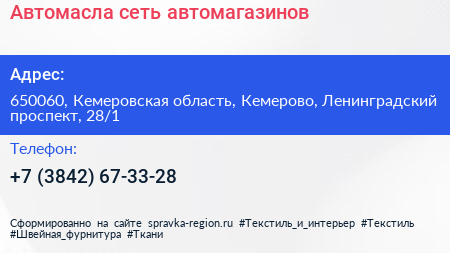 Автомасла сеть автомагазинов

Адрес:

650060, Кемеровская область, Кемерово, Ленинградский проспект, 28/1

Телефон:

+7 (3842) 67-33-28

Сформированно на сайте spravka-region.ru #Текстиль_и_интерьер #Текстиль #Швейная_фурнитура #Ткани